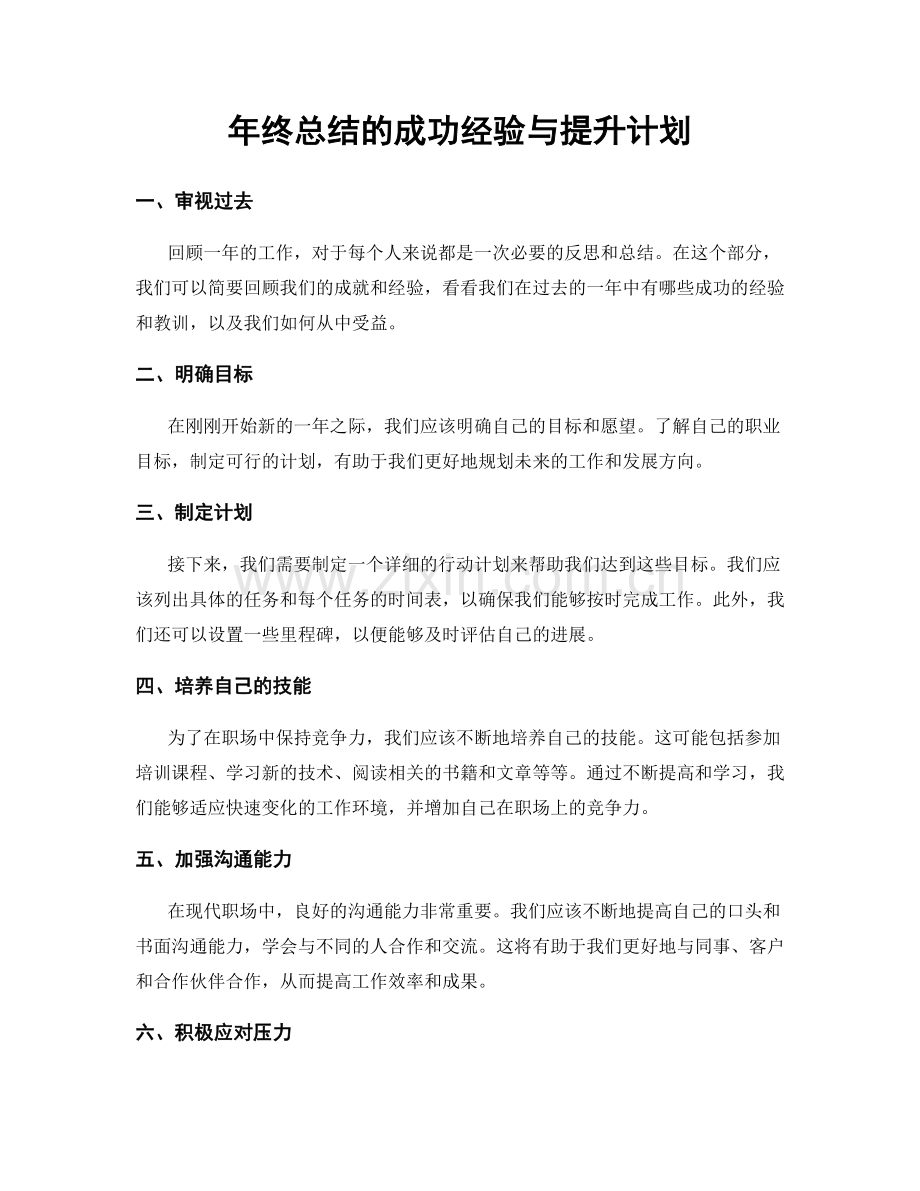 年终总结的成功经验与提升计划

一、审视过去

回顾一年的工作，对于每个人来说都是一次必要的反思和总结。在这个部分，我们可以简要回顾我们的成就和经验，看看我们在过去的一年中有哪些成功的经验和教训，以及我们如何从中受益。

二、明确目标

在刚刚开始新的一年之际，我们应该明确自己的目标和愿望。了解自己的职业目标，制定可行的计划，有助于我们更好地规划未来的工作和发展方向。

三、制定计划

接下来，我们需要制定一个详细的行动计划来帮助我们达到这些目标。我们应该列出具体的任务和每个任务的时间表，以确保我们能够按时完成工作。此外，我们还可以设置一些里程碑，以便能够及时评估自己的进展。

四、培养自己的技能

为了在职场中保持竞争力，我们应该不断地培养自己的技能。这可能包括参加培训课程、学习新的技术、阅读相关的书籍和文章等等。通过不断提高和学习，我们能够适应快速变化的工作环境，并增加自己在职场上的竞争力。

五、加强沟通能力

在现代职场中，良好的沟通能力非常重要。我们应该不断地提高自己的口头和书面沟通能力，学会与不同的人合作和交流。这将有助于我们更好地与同事、客户和合作伙伴合作，从而提高工作效率和成果。

六、积极应对压力

www.zixin.com.cn